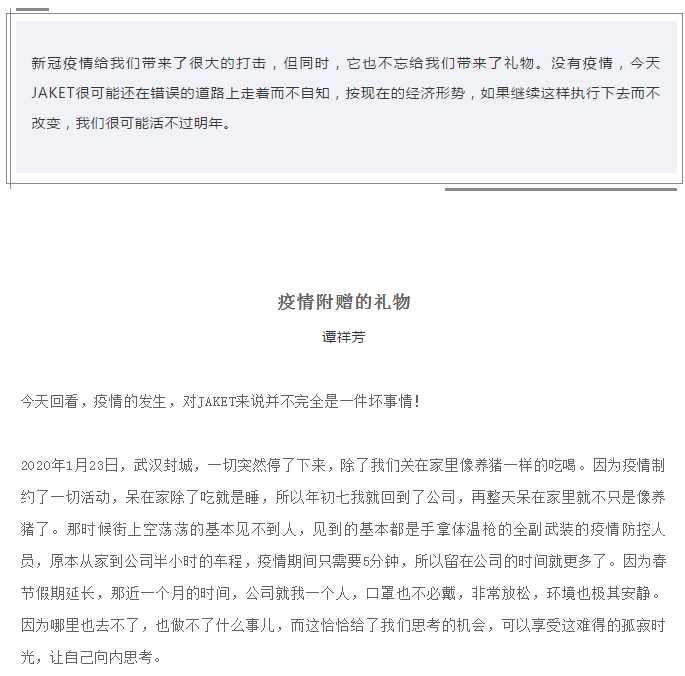 新冠疫情给我们带来了很大的打击，但同时，它也不忘给我们带来了礼物。没有疫情，今天JAKET很可能还在错误的道路上走着而不自知，按现在的经济形势，如果继续这样执行下去而不改变，我们很可能活不过明年。

疫情附赠的礼物

谭祥芳

今天回看，疫情的发生，对JAKET来说并不完全是一件坏事情！

2020年1月23日，武汉封城，一切突然停了下来，除了我们关在家里像养猪一样的吃喝。因为疫情制约了一切活动，呆在家除了吃就是睡，所以年初七我就回到了公司，再整天呆在家里就不只是像养猪了。那时候街上空荡荡的基本见不到人，见到的基本都是手拿体温枪的全副武装的疫情防控人员，原本从家到公司半小时的车程，疫情期间只需要5分钟，所以留在公司的时间就更多了。因为春节假期延长，那近一个月的时间，公司就我一个人，口罩也不必戴，非常放松，环境也极其安静。因为哪里也去不了，也做不了什么事儿，而这恰恰给了我们思考的机会，可以享受这难得的孤寂时光，让自己向内思考。